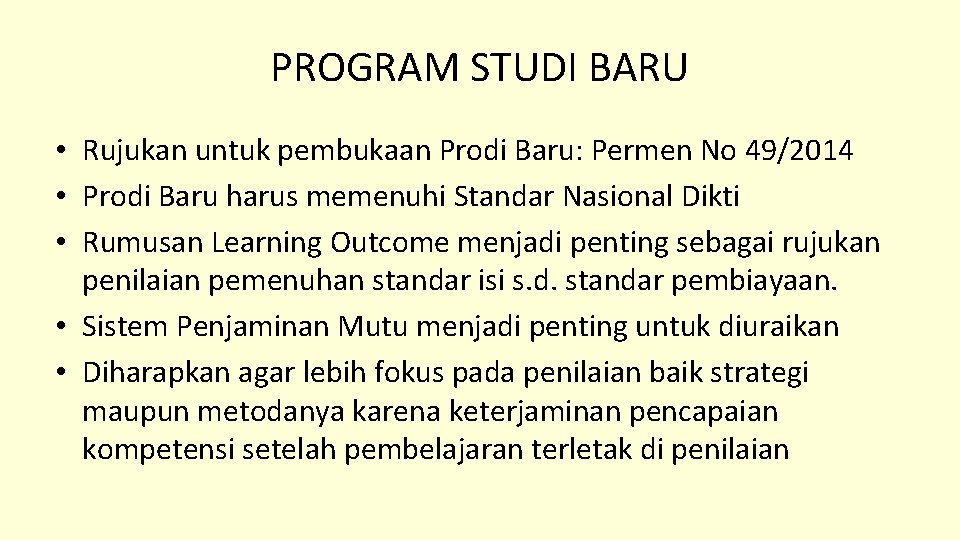 PROGRAM STUDI BARU

• Rujukan untuk pembukaan Prodi Baru: Permen No 49/2014
• Prodi Baru harus memenuhi Standar Nasional Dikti
• Rumusan Learning Outcome menjadi penting sebagai rujukan penilaian pemenuhan standar isi s.d. standar pembiayaan.
• Sistem Penjaminan Mutu menjadi penting untuk diuraikan
• Diharapkan agar lebih fokus pada penilaian baik strategi maupun metodanya karena keterjaminan pencapaian kompetensi setelah pembelajaran terletak di penilaian